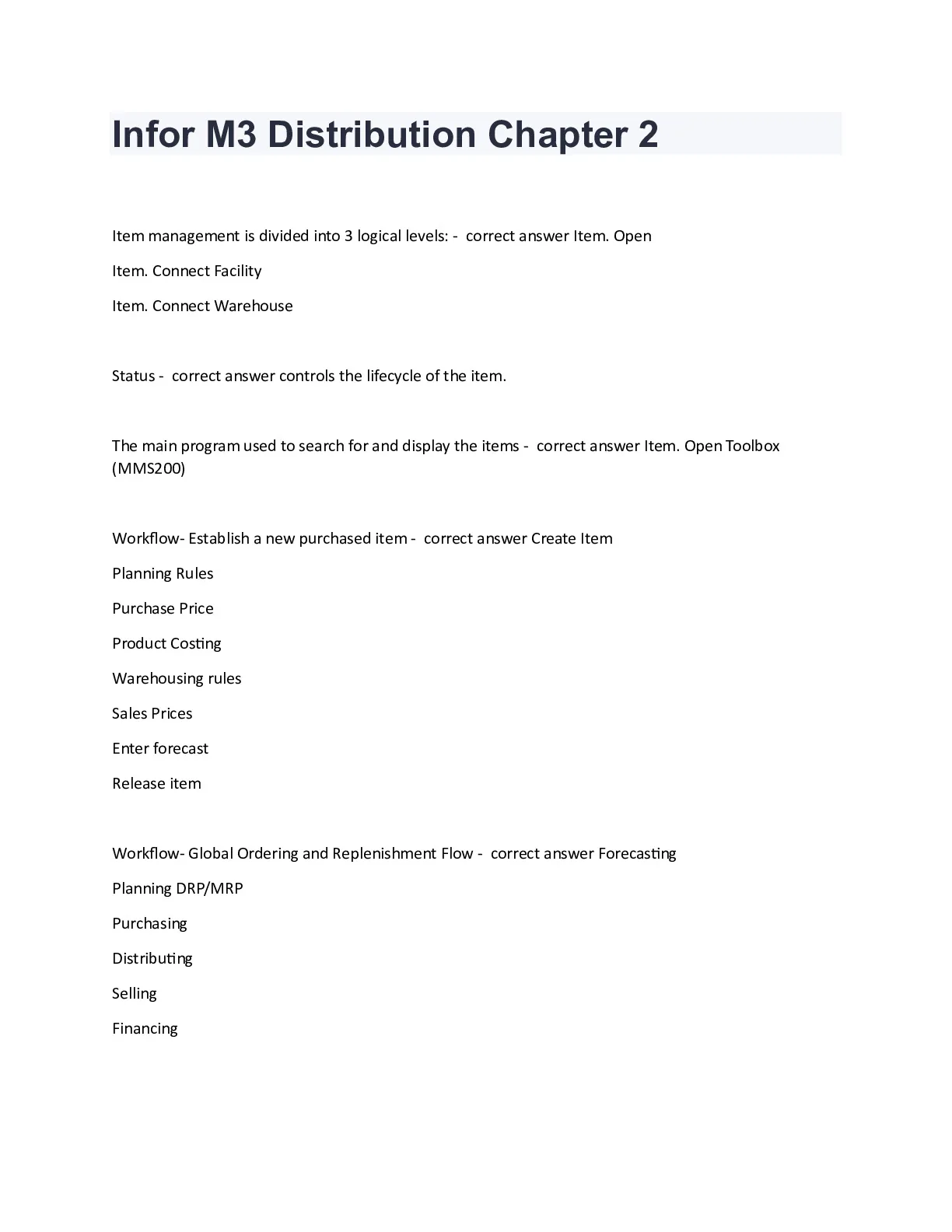 Infor M3 Distribution Chapter 2

Item management is divided into 3 logical levels: - correct answer Item. Open

Item. Connect Facility

Item. Connect Warehouse

Status - correct answer controls the lifecycle of the item.

The main program used to search for and display the items - correct answer Item. Open Toolbox (MMS200)

Workflow- Establish a new purchased item - correct answer Create Item

Planning Rules

Purchase Price

Product Costing

Warehousing rules

Sales Prices

Enter forecast

Release item

Workflow- Global Ordering and Replenishment Flow - correct answer Forecasting

Planning DRP/MRP

Purchasing

Distributing

Selling

Financing